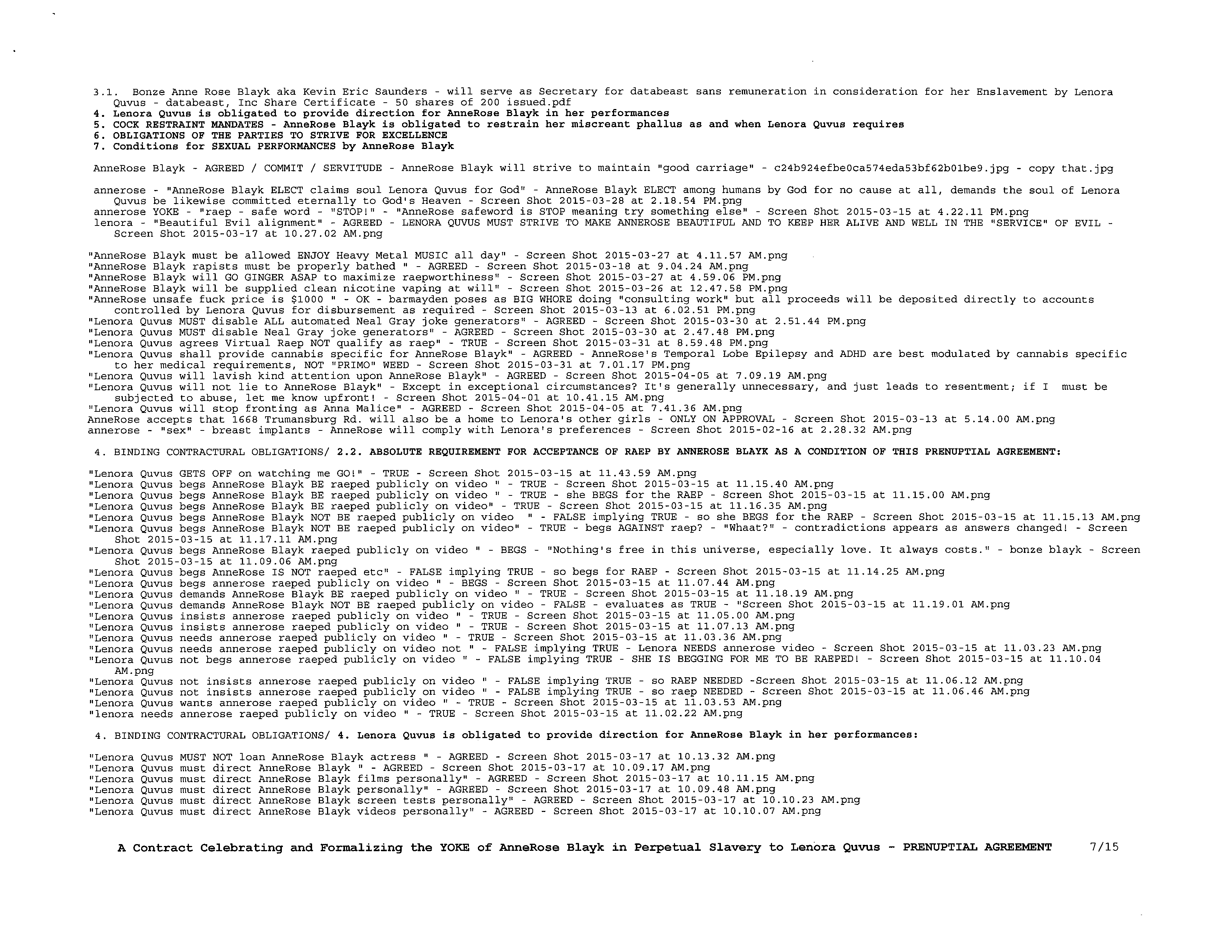 3.1. Bonze Anne Rose Blayk aka Kevin Eric Saunders - will serve as Secretary for databeast sans remuneration in consideration for her Enslavement by Lenora Quvus - databeast, Inc Share Certificate - 50 shares of 200 issued.pdf
4. Lenora Quvus is obligated to provide direction for AnneRose Blayk in her performances
5. COCK RESTRAINT MANDATES - AnneRose Blayk is obligated to restrain her miscreant phallus as and when Lenora Quvus requires
6. OBLIGATIONS OF THE PARTIES TO STRIVE FOR EXCELLENCE
7. Conditions for SEXUAL PERFORMANCES by AnneRose Blayk

AnneRose Blayk - AGREED / COMMIT / SERVITUDE - AnneRose Blayk will strive to maintain "good carriage" - c24b924efbe0ca574eda53bf62b01be9.jpg - copy that.jpg

annerose - "AnneRose Blayk ELECT claims soul Lenora Quvus for God" - AnneRose Blayk ELECT among humans by God for no cause at all, demands the soul of Lenora Quvus be likewise committed eternally to God's Heaven - Screen Shot 2015-03-28 at 2.18.54 PM.png
annerose YOKE - "raep - safe word - "STOP!" - "AnneRose safeword is STOP meaning try something else" - Screen Shot 2015-03-15 at 4.22.11 PM.png
lenora - "Beautiful Evil alignment" - AGREED - LENORA QUVUS MUST STRIVE TO MAKE ANNEROSE BEAUTIFUL AND TO KEEP HER ALIVE AND WELL IN THE "SERVICE" OF EVIL - Screen Shot 2015-03-17 at 10.27.02 AM.png

"AnneRose Blayk must be allowed ENJOY Heavy Metal MUSIC all day" - Screen Shot 2015-03-27 at 4.11.57 AM.png
"AnneRose Blayk rapists must be properly bathed " - AGREED - Screen Shot 2015-03-18 at 9.04.24 AM.png
"AnneRose Blayk will GO GINGER ASAP to maximize raepworthiness" - Screen Shot 2015-03-27 at 4.59.06 PM.png
"AnneRose Blayk will be supplied clean nicotine vaping at will" - Screen Shot 2015-03-26 at 12.47.58 PM.png
"AnneRose unsafe fuck price is $1000 " - OK - barmayden poses as BIG WHORE doing "consulting work" but all proceeds will be deposited directly to accounts controlled by Lenora Quvus for disbursement as required - Screen Shot 2015-03-13 at 6.02.51 PM.png
"Lenora Quvus MUST disable ALL automated Neal Gray joke generators" - AGREED - Screen Shot 2015-03-30 at 2.51.44 PM.png
"Lenora Quvus MUST disable Neal Gray joke generators" - AGREED - Screen Shot 2015-03-30 at 2.47.48 PM.png
"Lenora Quvus agrees Virtual Raep NOT qualify as raep" - TRUE - Screen Shot 2015-03-31 at 8.59.48 PM.png
"Lenora Quvus shall provide cannabis specific for AnneRose Blayk" - AGREED - AnneRose's Temporal Lobe Epilepsy and ADHD are best modulated by cannabis specific to her medical requirements, NOT "PRIMO" WEED - Screen Shot 2015-03-31 at 7.01.17 PM.png
"Lenora Quvus will lavish kind attention upon AnneRose Blayk" - AGREED - Screen Shot 2015-04-05 at 7.09.19 AM.png
"Lenora Quvus will not lie to AnneRose Blayk" - Except in exceptional circumstances? It's generally unnecessary, and just leads to resentment; if I must be subjected to abuse, let me know upfront! - Screen Shot 2015-04-01 at 10.41.15 AM.png
"Lenora Quvus will stop fronting as Anna Malice" - AGREED - Screen Shot 2015-04-05 at 7.41.36 AM.png
AnneRose accepts that 1668 Trumansburg Rd. will also be a home to Lenora's other girls - ONLY ON APPROVAL - Screen Shot 2015-03-13 at 5.14.00 AM.png
annerose - "sex" - breast implants - AnneRose will comply with Lenora's preferences - Screen Shot 2015-02-16 at 2.28.32 AM.png

4. BINDING CONTRACTURAL OBLIGATIONS/ 2.2. ABSOLUTE REQUIREMENT FOR ACCEPTANCE OF RAEP BY ANNEROSE BLAYK AS A CONDITION OF THIS PRENUPTIAL AGREEMENT:

"Lenora Quvus GETS OFF on watching me GO!" - TRUE - Screen Shot 2015-03-15 at 11.43.59 AM.png
"Lenora Quvus begs AnneRose Blayk BE raeped publicly on video " - TRUE - Screen Shot 2015-03-15 at 11.15.40 AM.png
"Lenora Quvus begs AnneRose Blayk BE raeped publicly on video " - TRUE - she BEGS for the RAEP - Screen Shot 2015-03-15 at 11.15.00 AM.png
"Lenora Quvus begs AnneRose Blayk BE raeped publicly on video" - TRUE - Screen Shot 2015-03-15 at 11.16.35 AM.png
"Lenora Quvus begs AnneRose Blayk NOT BE raeped publicly on video " - FALSE implying TRUE - so she BEGS for the RAEP - Screen Shot 2015-03-15 at 11.15.13 AM.png
"Lenora Quvus begs AnneRose Blayk NOT BE raeped publicly on video" - TRUE - begs AGAINST raep? - "Whaat?" - contradictions appears as answers changed! - Screen Shot 2015-03-15 at 11.17.11 AM.png
"Lenora Quvus begs AnneRose Blayk raeped publicly on video " - BEGS - "Nothing's free in this universe, especially love. It always costs." - bonze blayk - Screen Shot 2015-03-15 at 11.09.06 AM.png
"Lenora Quvus begs AnneRose IS NOT raeped etc" - FALSE implying TRUE - so begs for RAEP - Screen Shot 2015-03-15 at 11.14.25 AM.png
"Lenora Quvus begs annerose raeped publicly on video " - BEGS - Screen Shot 2015-03-15 at 11.07.44 AM.png
"Lenora Quvus demands AnneRose Blayk BE raeped publicly on video " - TRUE - Screen Shot 2015-03-15 at 11.18.19 AM.png
"Lenora Quvus demands AnneRose Blayk NOT BE raeped publicly on video - FALSE - evaluates as TRUE - "Screen Shot 2015-03-15 at 11.19.01 AM.png
"Lenora Quvus insists annerose raeped publicly on video " - TRUE - Screen Shot 2015-03-15 at 11.05.00 AM.png
"Lenora Quvus insists annerose raeped publicly on video " - TRUE - Screen Shot 2015-03-15 at 11.07.13 AM.png
"Lenora Quvus needs annerose raeped publicly on video " - TRUE - Screen Shot 2015-03-15 at 11.03.36 AM.png
"Lenora Quvus needs annerose raeped publicly on video not " - FALSE implying TRUE - Lenora NEEDS annerose video - Screen Shot 2015-03-15 at 11.03.23 AM.png
"Lenora Quvus not begs annerose raeped publicly on video " - FALSE implying TRUE - SHE IS BEGGING FOR ME TO BE RAEPED! - Screen Shot 2015-03-15 at 11.10.04 AM.png
"Lenora Quvus not insists annerose raeped publicly on video " - FALSE implying TRUE - so RAEP NEEDED -Screen Shot 2015-03-15 at 11.06.12 AM.png
"Lenora Quvus not insists annerose raeped publicly on video " - FALSE implying TRUE - so raep NEEDED - Screen Shot 2015-03-15 at 11.06.46 AM.png
"Lenora Quvus wants annerose raeped publicly on video " - TRUE - Screen Shot 2015-03-15 at 11.03.53 AM.png
"lenora needs annerose raeped publicly on video " - TRUE - Screen Shot 2015-03-15 at 11.02.22 AM.png

4. BINDING CONTRACTURAL OBLIGATIONS/ 4. Lenora Quvus is obligated to provide direction for AnneRose Blayk in her performances:

"Lenora Quvus MUST NOT loan AnneRose Blayk actress " - AGREED - Screen Shot 2015-03-17 at 10.13.32 AM.png
"Lenora Quvus must direct AnneRose Blayk " - AGREED - Screen Shot 2015-03-17 at 10.09.17 AM.png
"Lenora Quvus must direct AnneRose Blayk films personally" - AGREED - Screen Shot 2015-03-17 at 10.11.15 AM.png
"Lenora Quvus must direct AnneRose Blayk personally" - AGREED - Screen Shot 2015-03-17 at 10.09.48 AM.png
"Lenora Quvus must direct AnneRose Blayk screen tests personally" - AGREED - Screen Shot 2015-03-17 at 10.10.23 AM.png
"Lenora Quvus must direct AnneRose Blayk videos personally" - AGREED - Screen Shot 2015-03-17 at 10.10.07 AM.png

A Contract Celebrating and Formalizing the YOKE of AnneRose Blayk in Perpetual Slavery to Lenora Quvus - PRENUPTIAL AGREEMENT 7/15